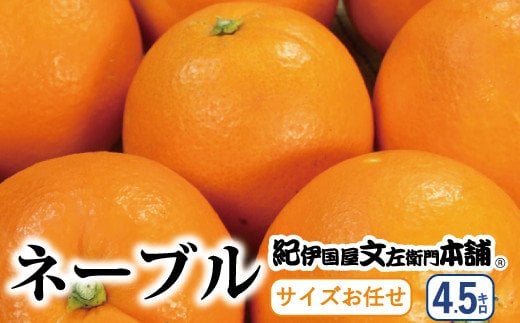 ネーブル

紀伊国屋文左衛門本舗®

サイズお任せ

4.5キロ